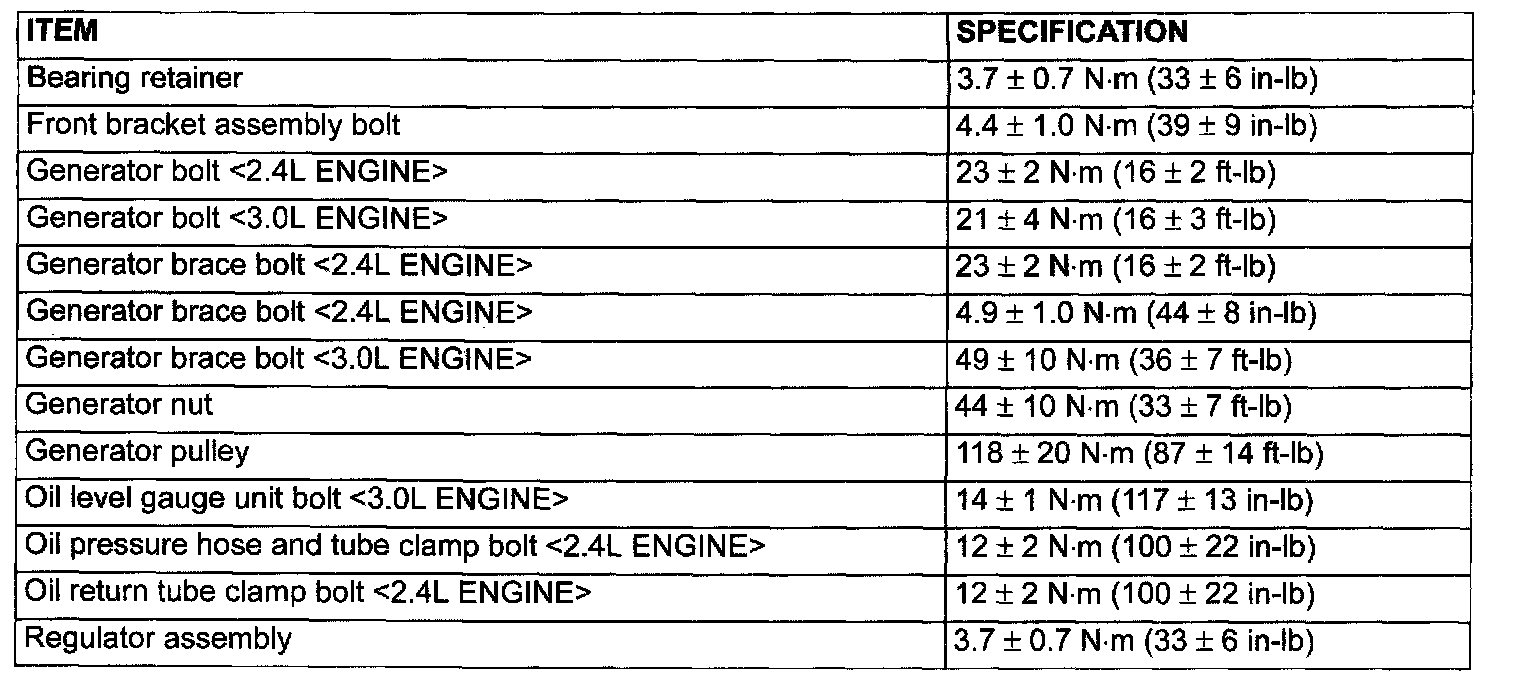 | ITEM | SPECIFICATION |
|---|---|
| Bearing retainer | 3.7 ± 0.7 N·m (33 ± 6 in-lb) |
| Front bracket assembly bolt | 4.4 ± 1.0 N·m (39 ± 9 in-lb) |
| Generator bolt <2.4L ENGINE> | 23 ± 2 N·m (16 ± 2 ft-lb) |
| Generator bolt <3.0L ENGINE> | 21 ± 4 N·m (16 ± 3 ft-lb) |
| Generator brace bolt <2.4L ENGINE> | 23 ± 2 N·m (16 ± 2 ft-lb) |
| Generator brace bolt <2.4L ENGINE> | 4.9 ± 1.0 N·m (44 ± 8 in-lb) |
| Generator brace bolt <3.0L ENGINE> | 49 ± 10 N·m (36 ± 7 ft-lb) |
| Generator nut | 44 ± 10 N·m (33 ± 7 ft-lb) |
| Generator pulley | 118 ± 20 N·m (87 ± 14 ft-lb) |
| Oil level gauge unit bolt <3.0L ENGINE> | 14 ± 1 N·m (117 ± 13 in-lb) |
| Oil pressure hose and tube clamp bolt <2.4L ENGINE> | 12 ± 2 N·m (100 ± 22 in-lb) |
| Oil return tube clamp bolt <2.4L ENGINE> | 12 ± 2 N·m (100 ± 22 in-lb) |
| Regulator assembly | 3.7 ± 0.7 N·m (33 ± 6 in-lb) |